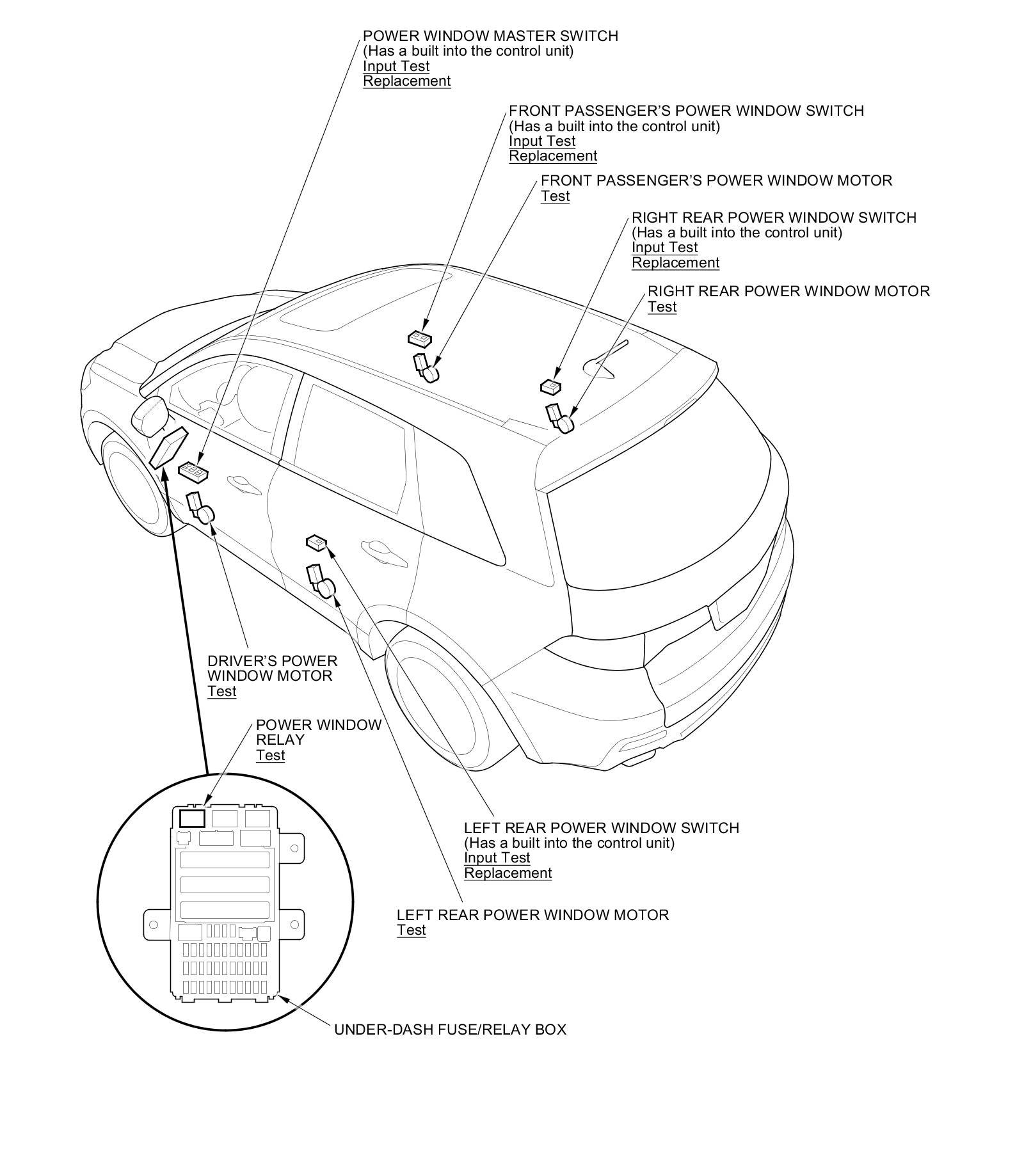 POWER WINDOW MASTER SWITCH
(Has a built into the control unit)
Input Test
Replacement

FRONT PASSENGER'S POWER WINDOW SWITCH
(Has a built into the control unit)
Input Test
Replacement

FRONT PASSENGER'S POWER WINDOW MOTOR
Test

RIGHT REAR POWER WINDOW SWITCH
(Has a built into the control unit)
Input Test
Replacement

RIGHT REAR POWER WINDOW MOTOR
Test

DRIVER'S POWER WINDOW MOTOR
Test

POWER WINDOW RELAY
Test

LEFT REAR POWER WINDOW SWITCH
(Has a built into the control unit)
Input Test
Replacement

LEFT REAR POWER WINDOW MOTOR
Test

UNDER-DASH FUSE/RELAY BOX